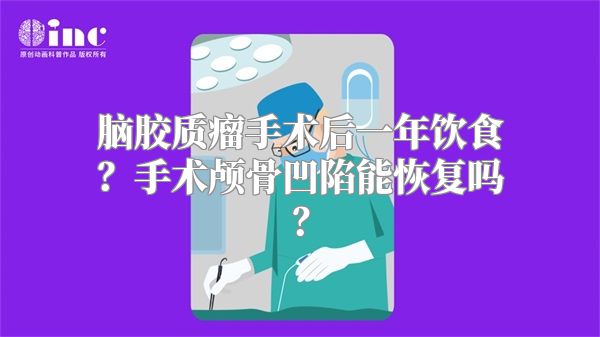 inc
原创动画科普作品 版权所有

脑胶质瘤手术后一年饮食？手术颅骨凹陷能恢复吗？